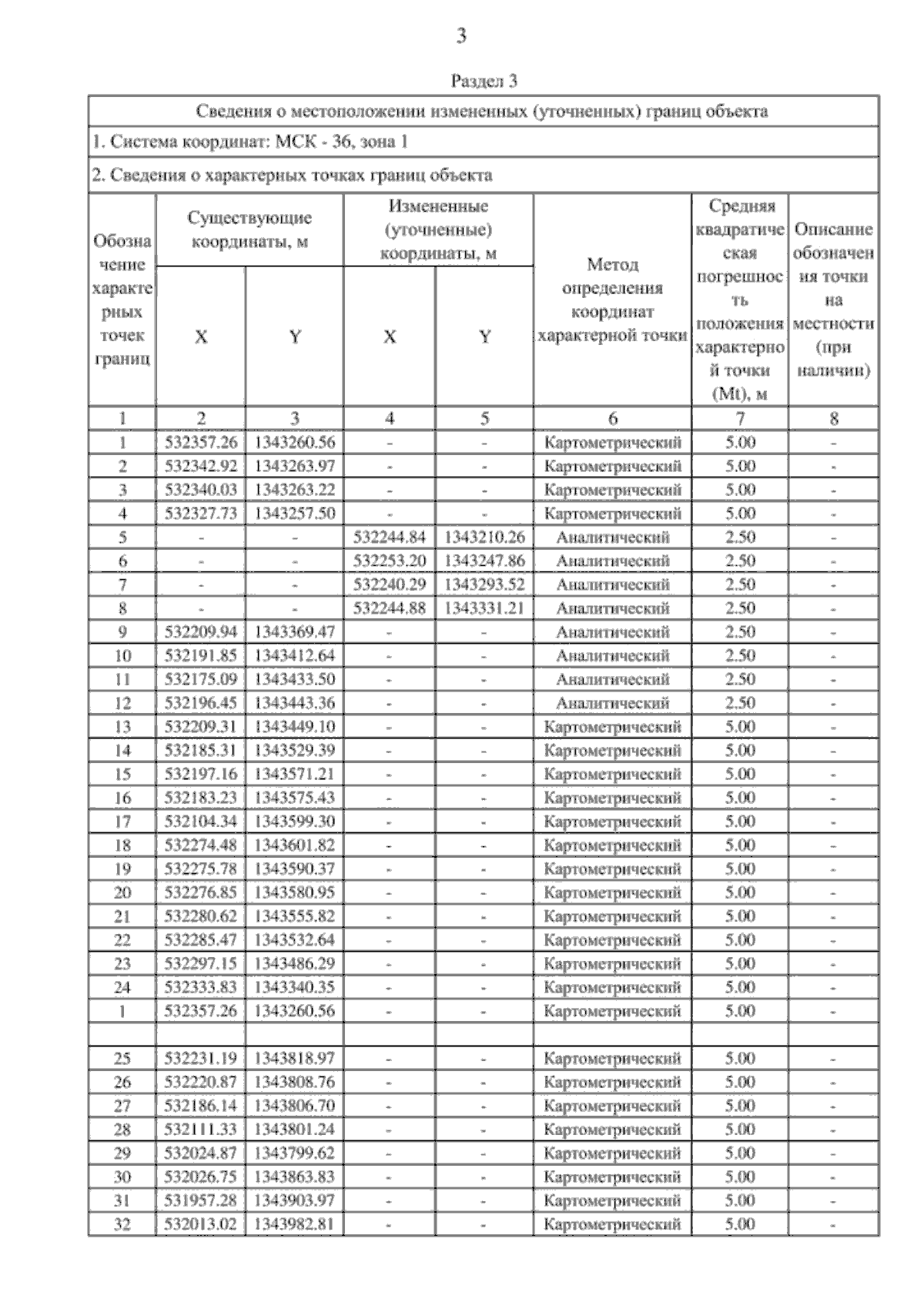 3

Раздел 3

Сведения о местоположении измененных (уточненных) границ объекта

1. Система координат: МСК - 36, зона 1

2. Сведения о характерных точках границ объекта

| Обозначение характерных точек границ | Существующие координаты, м X | Существующие координаты, м Y | Измененные (уточненные) координаты, м X | Измененные (уточненные) координаты, м Y | Метод определения координат характерной точки | Средняя квадратическая погрешность положения характерной точки (Mt), м | Описание обозначения точки на местности (при наличии) |
|---|---|---|---|---|---|---|---|
| 1 | 2 | 3 | 4 | 5 | 6 | 7 | 8 |
| 1 | 532357.26 | 1343260.56 | - | - | Картометрический | 5.00 | - |
| 2 | 532342.92 | 1343263.97 | - | - | Картометрический | 5.00 | - |
| 3 | 532340.03 | 1343263.22 | - | - | Картометрический | 5.00 | - |
| 4 | 532327.73 | 1343257.50 | - | - | Картометрический | 5.00 | - |
| 5 | - | - | 532244.84 | 1343210.26 | Аналитический | 2.50 | - |
| 6 | - | - | 532253.20 | 1343247.86 | Аналитический | 2.50 | - |
| 7 | - | - | 532240.29 | 1343293.52 | Аналитический | 2.50 | - |
| 8 | - | - | 532244.88 | 1343331.21 | Аналитический | 2.50 | - |
| 9 | 532209.94 | 1343369.47 | - | - | Аналитический | 2.50 | - |
| 10 | 532191.85 | 1343412.64 | - | - | Аналитический | 2.50 | - |
| 11 | 532175.09 | 1343433.50 | - | - | Аналитический | 2.50 | - |
| 12 | 532196.45 | 1343443.36 | - | - | Аналитический | 2.50 | - |
| 13 | 532209.31 | 1343449.10 | - | - | Картометрический | 5.00 | - |
| 14 | 532185.31 | 1343529.39 | - | - | Картометрический | 5.00 | - |
| 15 | 532197.16 | 1343571.21 | - | - | Картометрический | 5.00 | - |
| 16 | 532183.23 | 1343575.43 | - | - | Картометрический | 5.00 | - |
| 17 | 532104.34 | 1343599.30 | - | - | Картометрический | 5.00 | - |
| 18 | 532274.48 | 1343601.82 | - | - | Картометрический | 5.00 | - |
| 19 | 532275.78 | 1343590.37 | - | - | Картометрический | 5.00 | - |
| 20 | 532276.85 | 1343580.95 | - | - | Картометрический | 5.00 | - |
| 21 | 532280.62 | 1343555.82 | - | - | Картометрический | 5.00 | - |
| 22 | 532285.47 | 1343532.64 | - | - | Картометрический | 5.00 | - |
| 23 | 532297.15 | 1343486.29 | - | - | Картометрический | 5.00 | - |
| 24 | 532333.83 | 1343340.35 | - | - | Картометрический | 5.00 | - |
| 1 | 532357.26 | 1343260.56 | - | - | Картометрический | 5.00 | - |
| | | | | | | | |
| 25 | 532231.19 | 1343818.97 | - | - | Картометрический | 5.00 | - |
| 26 | 532220.87 | 1343808.76 | - | - | Картометрический | 5.00 | - |
| 27 | 532186.14 | 1343806.70 | - | - | Картометрический | 5.00 | - |
| 28 | 532111.33 | 1343801.24 | - | - | Картометрический | 5.00 | - |
| 29 | 532024.87 | 1343799.62 | - | - | Картометрический | 5.00 | - |
| 30 | 532026.75 | 1343863.83 | - | - | Картометрический | 5.00 | - |
| 31 | 531957.28 | 1343903.97 | - | - | Картометрический | 5.00 | - |
| 32 | 532013.02 | 1343982.81 | - | - | Картометрический | 5.00 | - |